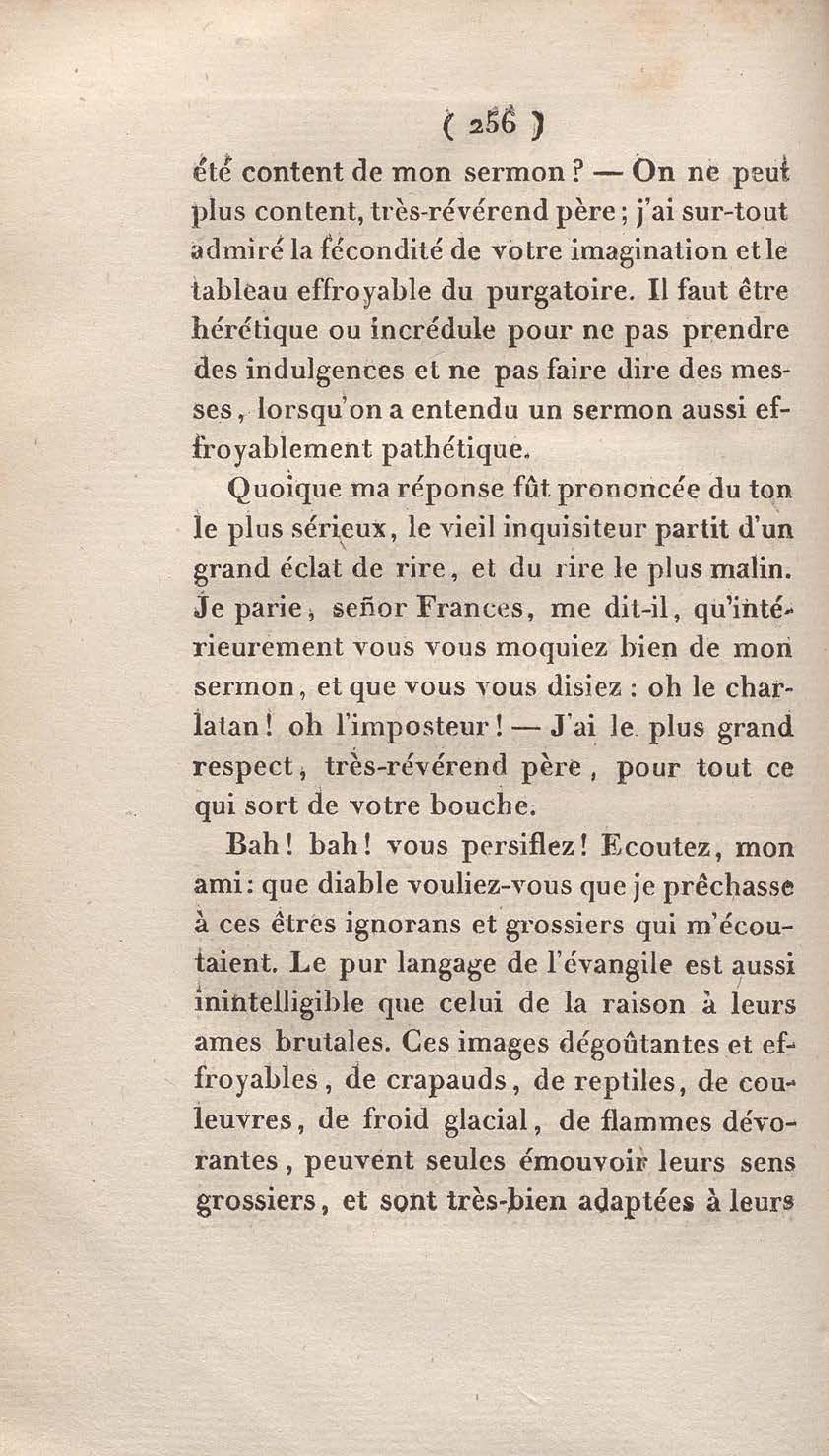 ( 256 )

été content de mon sermon ? — On ne peut plus content, très-révérend père ; j'ai sur-tout admiré la fécondité de votre imagination et le tableau effroyable du purgatoire. Il faut être hérétique ou incrédule pour ne pas prendre des indulgences et ne pas faire dire des messes, lorsqu'on a entendu un sermon aussi effroyablement pathétique.

Quoique ma réponse fût prononcée du ton le plus sérieux, le vieil inquisiteur partit d'un grand éclat de rire, et du rire le plus malin. Je parie, señor Frances, me dit-il, qu'intérieurement vous vous moquiez bien de mon sermon, et que vous vous disiez : oh le charlatan ! oh l'imposteur ! — J'ai le plus grand respect, très-révérend père, pour tout ce qui sort de votre bouche.

Bah ! bah ! vous persiflez ! Ecoutez, mon ami : que diable vouliez-vous que je prêchasse à ces êtres ignorans et grossiers qui m'écoutaient. Le pur langage de l'évangile est aussi inintelligible que celui de la raison à leurs ames brutales. Ces images dégoûtantes et effroyables, de crapauds, de reptiles, de couleuvres, de froid glacial, de flammes dévorantes, peuvent seules émouvoir leurs sens grossiers, et sont très-bien adaptées à leurs